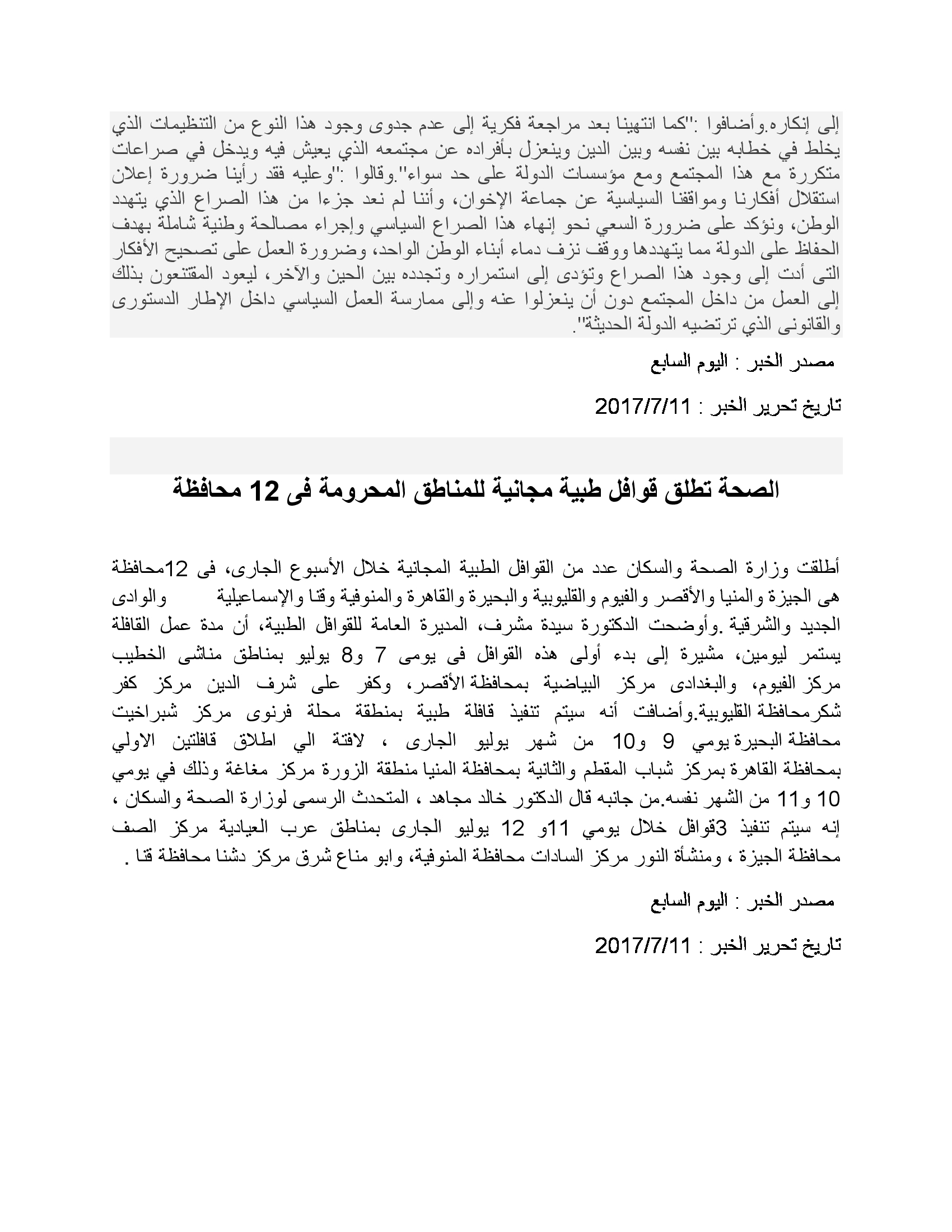 إلى إنكاره.وأضافوا :"كما انتهينا بعد مراجعة فكرية إلى عدم جدوى وجود هذا النوع من التنظيمات الذي يخلط في خطابه بين نفسه وبين الدين وينعزل بأفراده عن مجتمعه الذي يعيش فيه ويدخل في صراعات متكررة مع هذا المجتمع ومع مؤسسات الدولة على حد سواء".وقالوا :"وعليه فقد رأينا ضرورة إعلان استقلال أفكارنا ومواقفنا السياسية عن جماعة الإخوان، وأننا لم نعد جزءا من هذا الصراع الذي يتهدد الوطن، ونؤكد على ضرورة السعي نحو إنهاء هذا الصراع السياسي وإجراء مصالحة وطنية شاملة بهدف الحفاظ على الدولة مما يتهددها ووقف نزف دماء أبناء الوطن الواحد، وضرورة العمل على تصحيح الأفكار التى أدت إلى وجود هذا الصراع وتؤدى إلى استمراره وتجدده بين الحين والآخر، ليعود المقتنعون بذلك إلى العمل من داخل المجتمع دون أن ينعزلوا عنه وإلى ممارسة العمل السياسي داخل الإطار الدستورى والقانونى الذي ترتضيه الدولة الحديثة".

مصدر الخبر : اليوم السابع

تاريخ تحرير الخبر : 2017/7/11

الصحة تطلق قوافل طبية مجانية للمناطق المحرومة فى 12 محافظة

أطلقت وزارة الصحة والسكان عدد من القوافل الطبية المجانية خلال الأسبوع الجارى، فى 12محافظة هى الجيزة والمنيا والأقصر والفيوم والقليوبية والبحيرة والقاهرة والمنوفية وقنا والإسماعيلية والوادى الجديد والشرقية .وأوضحت الدكتورة سيدة مشرف، المديرة العامة للقوافل الطبية، أن مدة عمل القافلة يستمر ليومين، مشيرة إلى بدء أولى هذه القوافل فى يومى 7 و8 يوليو بمناطق مناشى الخطيب مركز الفيوم، والبغدادى مركز البياضية بمحافظة الأقصر، وكفر على شرف الدين مركز كفر شكرمحافظة القليوبية.وأضافت أنه سيتم تنفيذ قافلة طبية بمنطقة محلة فرنوى مركز شبراخيت محافظة البحيرة يومي 9 و10 من شهر يوليو الجارى ، لافتة الي اطلاق قافلتين الاولي بمحافظة القاهرة بمركز شباب المقطم والثانية بمحافظة المنيا منطقة الزورة مركز مغاغة وذلك في يومي 10 و11 من الشهر نفسه.من جانبه قال الدكتور خالد مجاهد ، المتحدث الرسمى لوزارة الصحة والسكان ، إنه سيتم تنفيذ 3قوافل خلال يومي 11و 12 يوليو الجارى بمناطق عرب العيادية مركز الصف محافظة الجيزة ، ومنشأة النور مركز السادات محافظة المنوفية، وابو مناع شرق مركز دشنا محافظة قنا .

مصدر الخبر : اليوم السابع

تاريخ تحرير الخبر : 2017/7/11